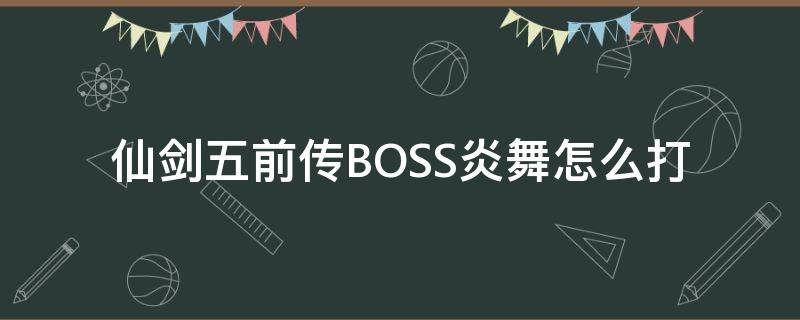 仙剑五前传BOSS炎舞怎么打